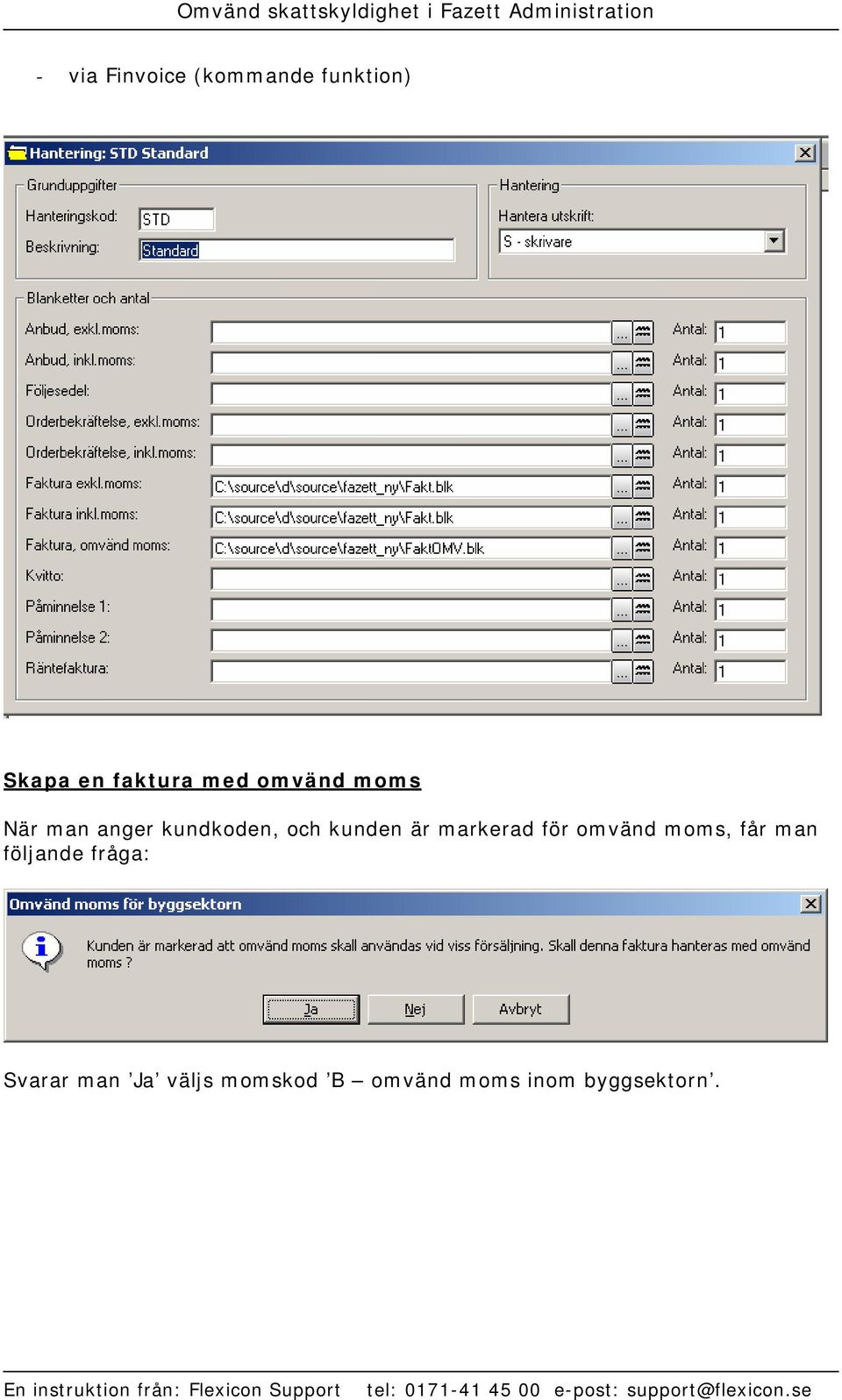 Omvänd skattskyldighet i Fazett Administration

- via Finvoice (kommande funktion)

Hantering: STD Standard

Grunduppgifter
Hanteringskod: STD
Beskrivning: Standard

Hantering
Hantera utskrift:
S - skrivare

Blanketter och antal
Anbud, exkl.moms: ... Antal: 1
Anbud, inkl.moms: ... Antal: 1
Följesedel: ... Antal: 1
Orderbekräftelse, exkl.moms: ... Antal: 1
Orderbekräftelse, inkl.moms: ... Antal: 1
Faktura exkl.moms: C:\source\d\source\fazett_ny\Fakt.blk ... Antal: 1
Faktura inkl.moms: C:\source\d\source\fazett_ny\Fakt.blk ... Antal: 1
Faktura, omvänd moms: C:\source\d\source\fazett_ny\FaktOMV.blk ... Antal: 1
Kvitto: ... Antal: 1
Påminnelse 1: ... Antal: 1
Påminnelse 2: ... Antal: 1
Räntefaktura: ... Antal: 1

Skapa en faktura med omvänd moms

När man anger kundkoden, och kunden är markerad för omvänd moms, får man följande fråga:

Omvänd moms för byggsektorn

Kunden är markerad att omvänd moms skall användas vid viss försäljning. Skall denna faktura hanteras med omvänd moms ?

Ja Nej Avbryt

Svarar man ’Ja’ väljs momskod ’B – omvänd moms inom byggsektorn’.

En instruktion från: Flexicon Support tel: 0171-41 45 00 e-post: support@flexicon.se